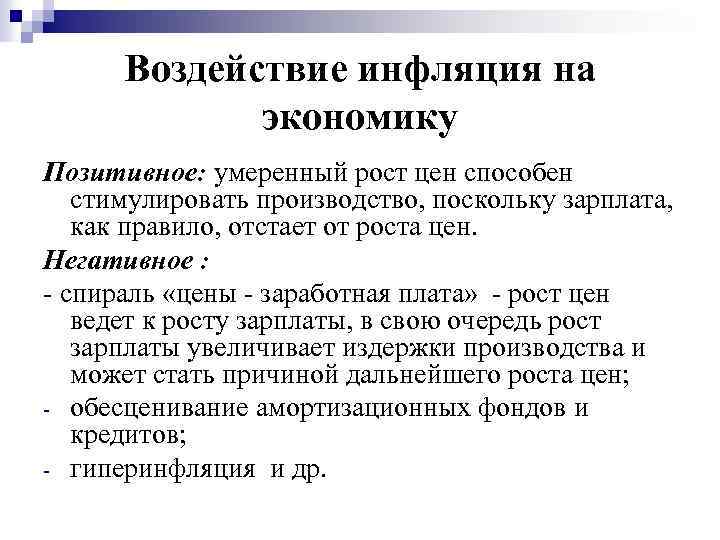 Воздействие инфляция на экономику

Позитивное: умеренный рост цен способен стимулировать производство, поскольку зарплата, как правило, отстает от роста цен.

Негативное :

- спираль «цены - заработная плата» - рост цен ведет к росту зарплаты, в свою очередь рост зарплаты увеличивает издержки производства и может стать причиной дальнейшего роста цен;

- обесценивание амортизационных фондов и кредитов;

- гиперинфляция и др.